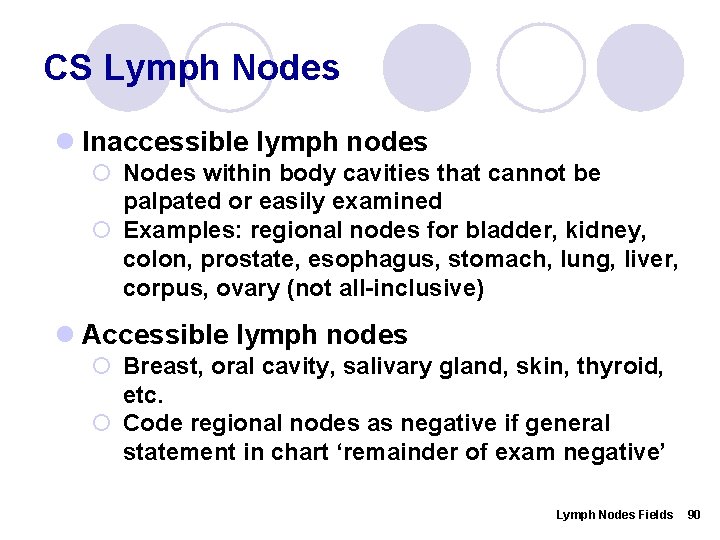 CS Lymph Nodes

Inaccessible lymph nodes

Nodes within body cavities that cannot be palpated or easily examined

Examples: regional nodes for bladder, kidney, colon, prostate, esophagus, stomach, lung, liver, corpus, ovary (not all-inclusive)

Accessible lymph nodes

Breast, oral cavity, salivary gland, skin, thyroid, etc.

Code regional nodes as negative if general statement in chart ‘remainder of exam negative’

Lymph Nodes Fields 90